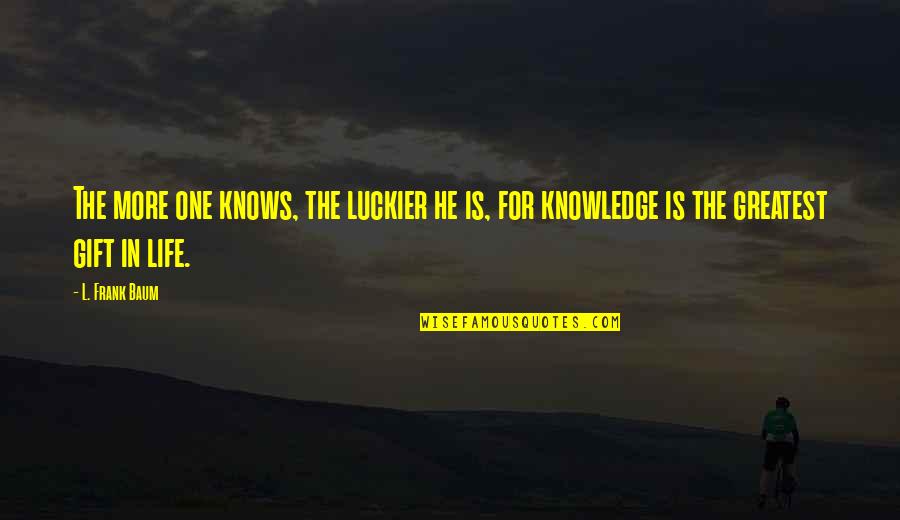 The more one knows, the luckier he is, for knowledge is the greatest gift in life.

- L. Frank Baum

WISEFAMOUSQUOTES.COM